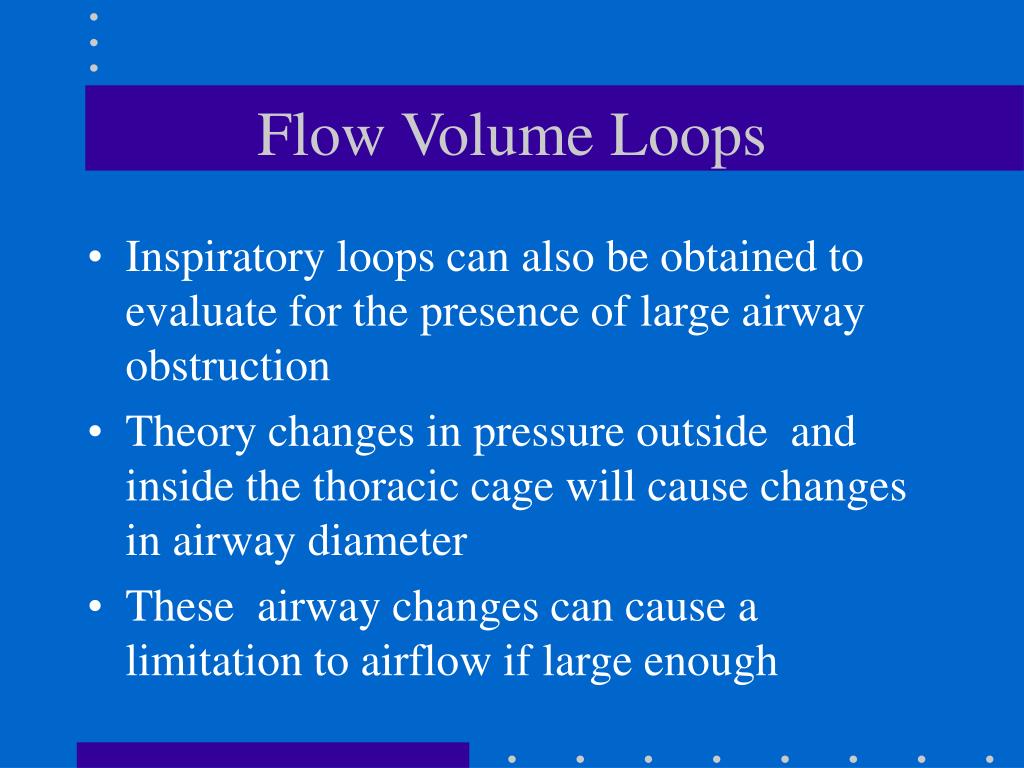 Flow Volume Loops

• Inspiratory loops can also be obtained to evaluate for the presence of large airway obstruction
• Theory changes in pressure outside and inside the thoracic cage will cause changes in airway diameter
• These airway changes can cause a limitation to airflow if large enough